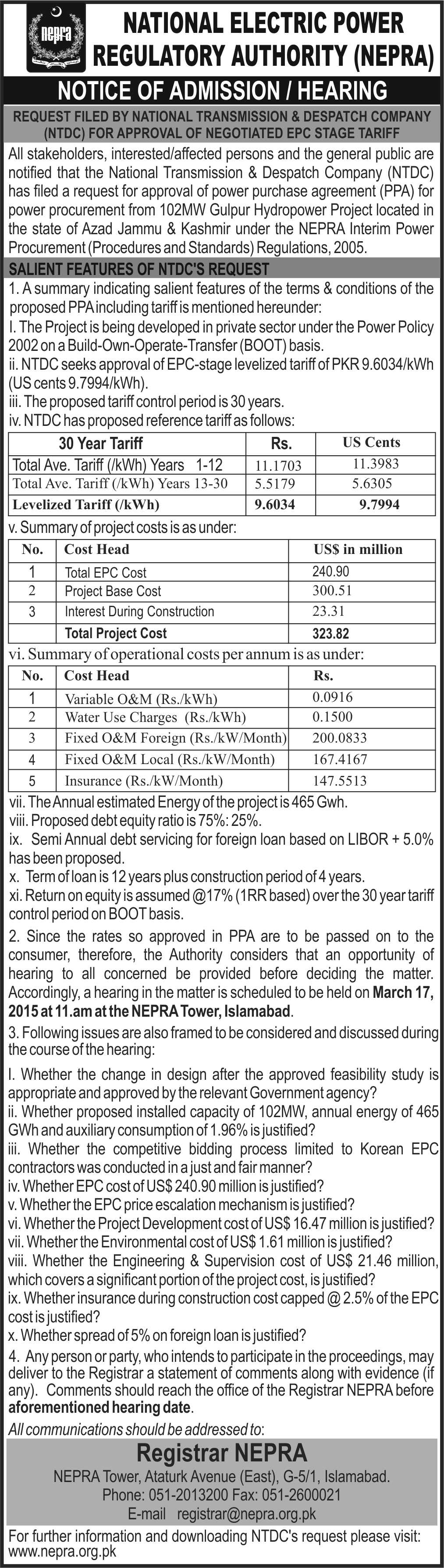 nepra

NATIONAL ELECTRIC POWER REGULATORY AUTHORITY (NEPRA)

NOTICE OF ADMISSION / HEARING

REQUEST FILED BY NATIONAL TRANSMISSION & DESPATCH COMPANY (NTDC) FOR APPROVAL OF NEGOTIATED EPC STAGE TARIFF

All stakeholders, interested/affected persons and the general public are notified that the National Transmission & Despatch Company (NTDC) has filed a request for approval of power purchase agreement (PPA) for power procurement from 102MW Gulpur Hydropower Project located in the state of Azad Jammu & Kashmir under the NEPRA Interim Power Procurement (Procedures and Standards) Regulations, 2005.

SALIENT FEATURES OF NTDC'S REQUEST

1. A summary indicating salient features of the terms & conditions of the proposed PPA including tariff is mentioned hereunder:
I. The Project is being developed in private sector under the Power Policy 2002 on a Build-Own-Operate-Transfer (BOOT) basis.
ii. NTDC seeks approval of EPC-stage levelized tariff of PKR 9.6034/kWh (US cents 9.7994/kWh).
iii. The proposed tariff control period is 30 years.
iv. NTDC has proposed reference tariff as follows:

| 30 Year Tariff | Rs. | US Cents |
|---|---|---|
| Total Ave. Tariff (/kWh) Years 1-12 | 11.1703 | 11.3983 |
| Total Ave. Tariff (/kWh) Years 13-30 | 5.5179 | 5.6305 |
| Levelized Tariff (/kWh) | 9.6034 | 9.7994 |

v. Summary of project costs is as under:

| No. | Cost Head | US$ in million |
|---|---|---|
| 1 | Total EPC Cost | 240.90 |
| 2 | Project Base Cost | 300.51 |
| 3 | Interest During Construction | 23.31 |
| | Total Project Cost | 323.82 |

vi. Summary of operational costs per annum is as under:

| No. | Cost Head | Rs. |
|---|---|---|
| 1 | Variable O&M (Rs./kWh) | 0.0916 |
| 2 | Water Use Charges (Rs./kWh) | 0.1500 |
| 3 | Fixed O&M Foreign (Rs./kW/Month) | 200.0833 |
| 4 | Fixed O&M Local (Rs./kW/Month) | 167.4167 |
| 5 | Insurance (Rs./kW/Month) | 147.5513 |

vii. The Annual estimated Energy of the project is 465 Gwh.
viii. Proposed debt equity ratio is 75%: 25%.
ix. Semi Annual debt servicing for foreign loan based on LIBOR + 5.0% has been proposed.
x. Term of loan is 12 years plus construction period of 4 years.
xi. Return on equity is assumed @17% (1RR based) over the 30 year tariff control period on BOOT basis.

2. Since the rates so approved in PPA are to be passed on to the consumer, therefore, the Authority considers that an opportunity of hearing to all concerned be provided before deciding the matter. Accordingly, a hearing in the matter is scheduled to be held on March 17, 2015 at 11.am at the NEPRA Tower, Islamabad.

3. Following issues are also framed to be considered and discussed during the course of the hearing:

I. Whether the change in design after the approved feasibility study is appropriate and approved by the relevant Government agency?
ii. Whether proposed installed capacity of 102MW, annual energy of 465 GWh and auxiliary consumption of 1.96% is justified?
iii. Whether the competitive bidding process limited to Korean EPC contractors was conducted in a just and fair manner?
iv. Whether EPC cost of US$ 240.90 million is justified?
v. Whether the EPC price escalation mechanism is justified?
vi. Whether the Project Development cost of US$ 16.47 million is justified?
vii. Whether the Environmental cost of US$ 1.61 million is justified?
viii. Whether the Engineering & Supervision cost of US$ 21.46 million, which covers a significant portion of the project cost, is justified?
ix. Whether insurance during construction cost capped @ 2.5% of the EPC cost is justified?
x. Whether spread of 5% on foreign loan is justified?

4. Any person or party, who intends to participate in the proceedings, may deliver to the Registrar a statement of comments along with evidence (if any). Comments should reach the office of the Registrar NEPRA before aforementioned hearing date.

All communications should be addressed to:

Registrar NEPRA
NEPRA Tower, Ataturk Avenue (East), G-5/1, Islamabad.
Phone: 051-2013200 Fax: 051-2600021
E-mail registrar@nepra.org.pk

For further information and downloading NTDC's request please visit: www.nepra.org.pk